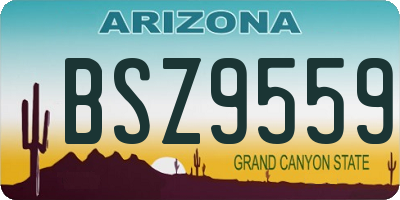 ARIZONA

BSZ9559

GRAND CANYON STATE